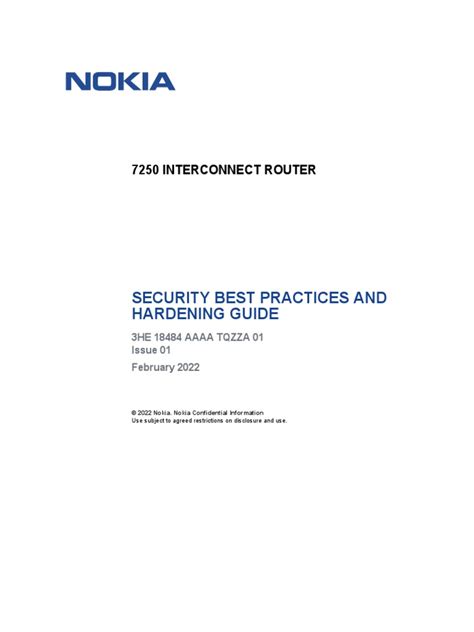 NOKIA

7250 INTERCONNECT ROUTER

SECURITY BEST PRACTICES AND HARDENING GUIDE

3HE 18484 AAAA TQZZA 01
Issue 01
February 2022

© 2022 Nokia. Nokia Confidential Information
Use subject to agreed restrictions on disclosure and use.